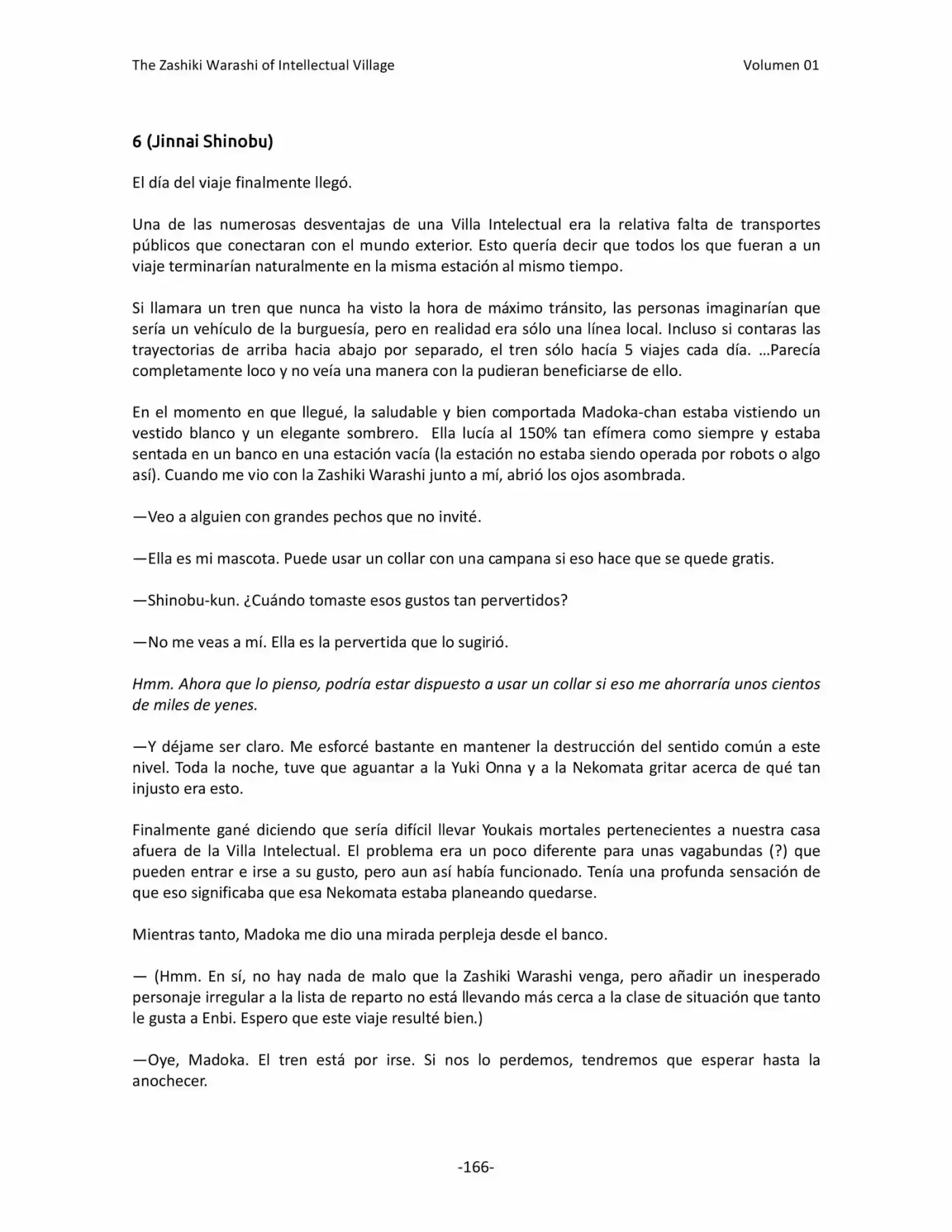 The Zashiki Warashi of Intellectual Village Volumen 01

6 (Jinnai Shinobu)

El día del viaje finalmente llegó.

Una de las numerosas desventajas de una Villa Intelectual era la relativa falta de transportes públicos que conectaran con el mundo exterior. Esto quería decir que todos los que fueran a un viaje terminarían naturalmente en la misma estación al mismo tiempo.

Si llamara un tren que nunca ha visto la hora de máximo tránsito, las personas imaginarían que sería un vehículo de la burguesía, pero en realidad era sólo una línea local. Incluso si contaras las trayectorias de arriba hacia abajo por separado, el tren sólo hacía 5 viajes cada día. ...Parecía completamente loco y no veía una manera con la pudieran beneficiarse de ello.

En el momento en que llegué, la saludable y bien comportada Madoka-chan estaba vistiendo un vestido blanco y un elegante sombrero. Ella lucía al 150% tan efímera como siempre y estaba sentada en un banco en una estación vacía (la estación no estaba siendo operada por robots o algo así). Cuando me vio con la Zashiki Warashi junto a mí, abrió los ojos asombrada.

—Veo a alguien con grandes pechos que no invité.

—Ella es mi mascota. Puede usar un collar con una campana si eso hace que se quede gratis.

—Shinobu-kun. ¿Cuándo tomaste esos gustos tan pervertidos?

—No me veas a mí. Ella es la pervertida que lo sugirió.

Hmm. Ahora que lo pienso, podría estar dispuesto a usar un collar si eso me ahorraría unos cientos de miles de yenes.

—Y déjame ser claro. Me esforcé bastante en mantener la destrucción del sentido común a este nivel. Toda la noche, tuve que aguantar a la Yuki Onna y a la Nekomata gritar acerca de qué tan injusto era esto.

Finalmente gané diciendo que sería difícil llevar Youkais mortales pertenecientes a nuestra casa afuera de la Villa Intelectual. El problema era un poco diferente para unas vagabundas (?) que pueden entrar e irse a su gusto, pero aun así había funcionado. Tenía una profunda sensación de que eso significaba que esa Nekomata estaba planeando quedarse.

Mientras tanto, Madoka me dio una mirada perpleja desde el banco.

— (Hmm. En sí, no hay nada de malo que la Zashiki Warashi venga, pero añadir un inesperado personaje irregular a la lista de reparto no está llevando más cerca a la clase de situación que tanto le gusta a Enbi. Espero que este viaje resulté bien.)

—Oye, Madoka. El tren está por irse. Si nos lo perdemos, tendremos que esperar hasta la anochecer.

-166-